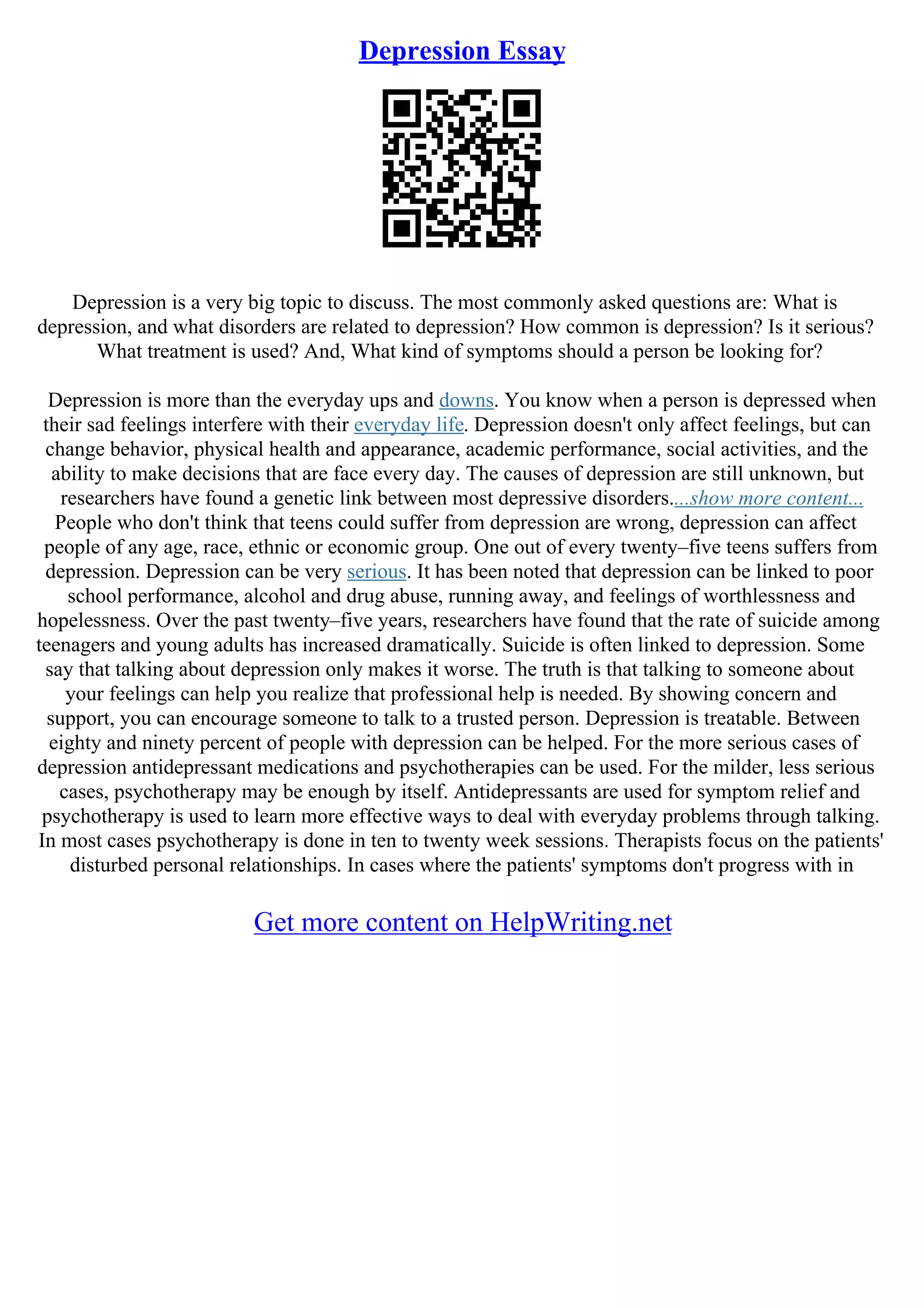 Depression Essay

Depression is a very big topic to discuss. The most commonly asked questions are: What is depression, and what disorders are related to depression? How common is depression? Is it serious? What treatment is used? And, What kind of symptoms should a person be looking for?

Depression is more than the everyday ups and downs. You know when a person is depressed when their sad feelings interfere with their everyday life. Depression doesn't only affect feelings, but can change behavior, physical health and appearance, academic performance, social activities, and the ability to make decisions that are face every day. The causes of depression are still unknown, but researchers have found a genetic link between most depressive disorders....show more content... People who don't think that teens could suffer from depression are wrong, depression can affect people of any age, race, ethnic or economic group. One out of every twenty–five teens suffers from depression. Depression can be very serious. It has been noted that depression can be linked to poor school performance, alcohol and drug abuse, running away, and feelings of worthlessness and hopelessness. Over the past twenty–five years, researchers have found that the rate of suicide among teenagers and young adults has increased dramatically. Suicide is often linked to depression. Some say that talking about depression only makes it worse. The truth is that talking to someone about your feelings can help you realize that professional help is needed. By showing concern and support, you can encourage someone to talk to a trusted person. Depression is treatable. Between eighty and ninety percent of people with depression can be helped. For the more serious cases of depression antidepressant medications and psychotherapies can be used. For the milder, less serious cases, psychotherapy may be enough by itself. Antidepressants are used for symptom relief and psychotherapy is used to learn more effective ways to deal with everyday problems through talking. In most cases psychotherapy is done in ten to twenty week sessions. Therapists focus on the patients' disturbed personal relationships. In cases where the patients' symptoms don't progress with in

Get more content on HelpWriting.net